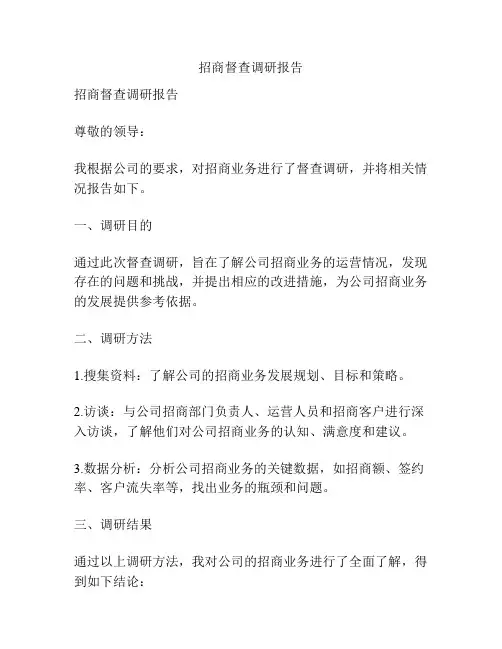 招商督查调研报告

招商督查调研报告

尊敬的领导：

我根据公司的要求，对招商业务进行了督查调研，并将相关情况报告如下。

一、调研目的

通过此次督查调研，旨在了解公司招商业务的运营情况，发现存在的问题和挑战，并提出相应的改进措施，为公司招商业务的发展提供参考依据。

二、调研方法

1.搜集资料：了解公司的招商业务发展规划、目标和策略。

2.访谈：与公司招商部门负责人、运营人员和招商客户进行深入访谈，了解他们对公司招商业务的认知、满意度和建议。

3.数据分析：分析公司招商业务的关键数据，如招商额、签约率、客户流失率等，找出业务的瓶颈和问题。

三、调研结果

通过以上调研方法，我对公司的招商业务进行了全面了解，得到如下结论：